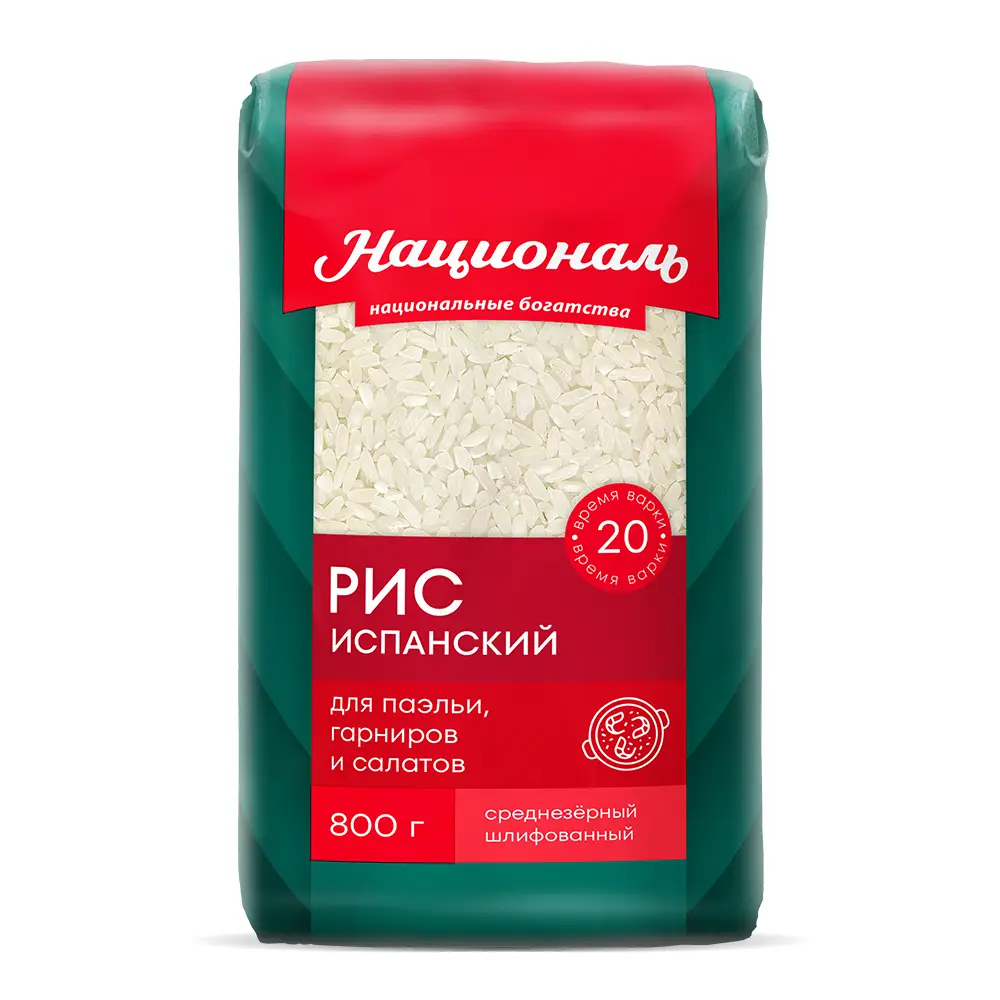 Националь

национальные богатства

время варки
20
время варки

РИС
ИСПАНСКИЙ

для паэльи, гарниров и салатов

800 г

среднезёрный шлифованный